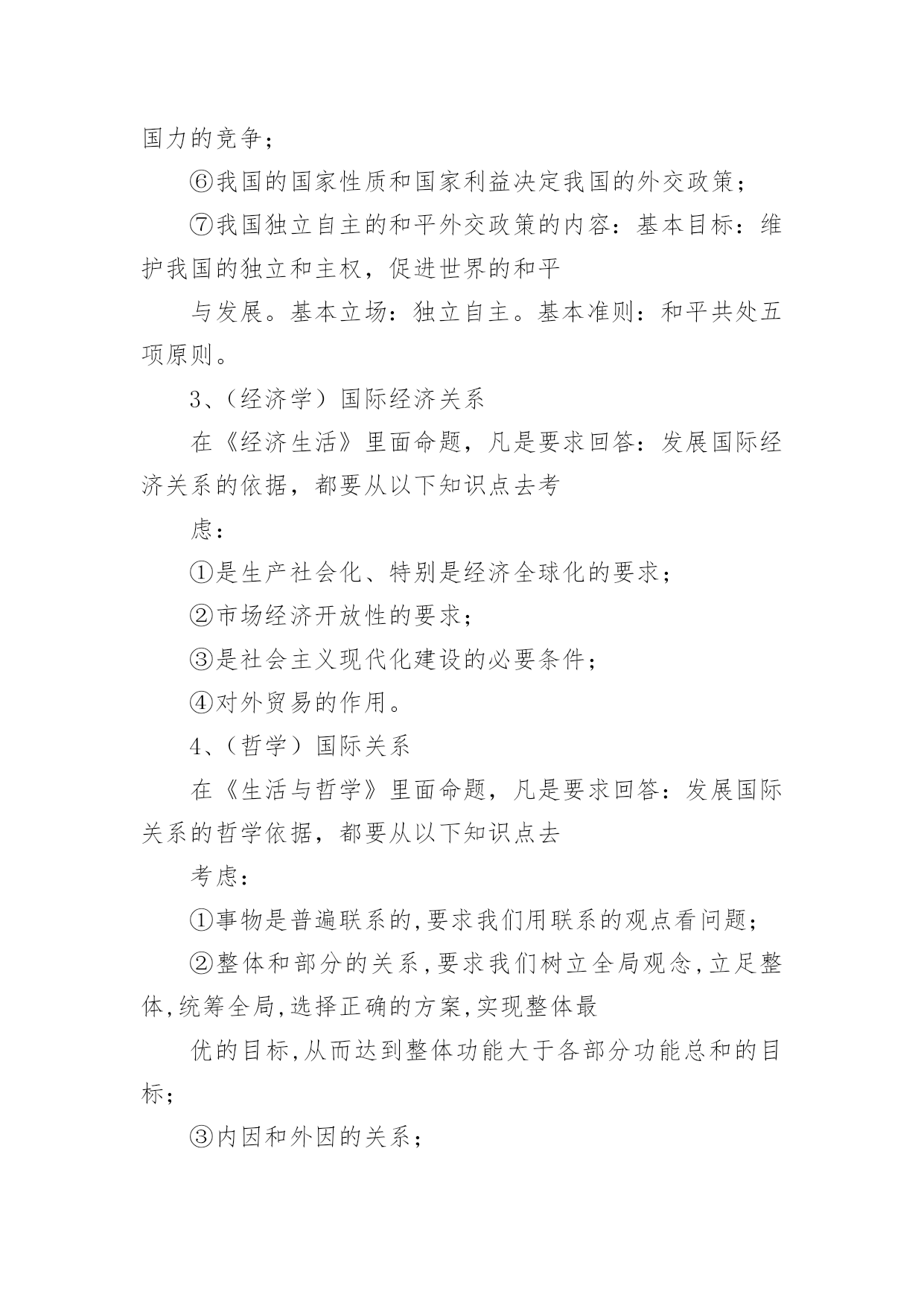 国力的竞争；

⑥我国的国家性质和国家利益决定我国的外交政策；

⑦我国独立自主的和平外交政策的内容：基本目标：维护我国的独立和主权，促进世界的和平

与发展。基本立场：独立自主。基本准则：和平共处五项原则。

3、（经济学）国际经济关系

在《经济生活》里面命题，凡是要求回答：发展国际经济关系的依据，都要从以下知识点去考

虑：

①是生产社会化、特别是经济全球化的要求；

②市场经济开放性的要求；

③是社会主义现代化建设的必要条件；

④对外贸易的作用。

4、（哲学）国际关系

在《生活与哲学》里面命题，凡是要求回答：发展国际关系的哲学依据，都要从以下知识点去

考虑：

①事物是普遍联系的,要求我们用联系的观点看问题；

②整体和部分的关系,要求我们树立全局观念,立足整体,统筹全局,选择正确的方案,实现整体最

优的目标,从而达到整体功能大于各部分功能总和的目标；

③内因和外因的关系；